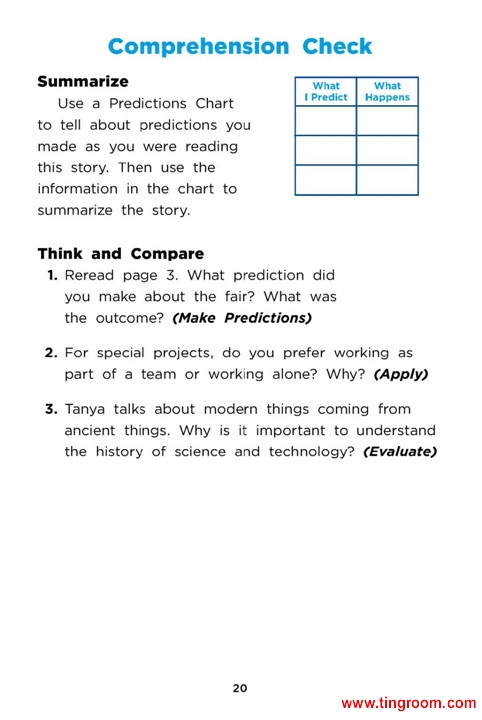 Comprehension Check

Summarize

Use a Predictions Chart to tell about predictions you made as you were reading this story. Then use the information in the chart to summarize the story.

| What I Predict | What Happens |
|---|---|
| | |
| | |
| | |

Think and Compare

1. Reread page 3. What prediction did you make about the fair? What was the outcome? (Make Predictions)

2. For special projects, do you prefer working as part of a team or working alone? Why? (Apply)

3. Tanya talks about modern things coming from ancient things. Why is it important to understand the history of science and technology? (Evaluate)

20

www.tingroom.com